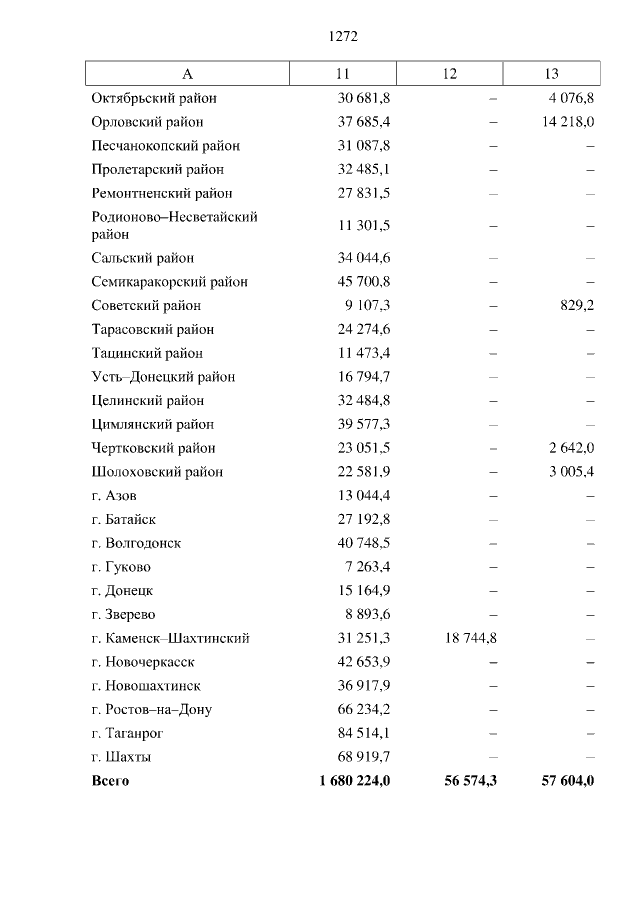 1272

| А | 11 | 12 | 13 |
|---|---|---|---|
| Октябрьский район | 30 681,8 | – | 4 076,8 |
| Орловский район | 37 685,4 | – | 14 218,0 |
| Песчанокопский район | 31 087,8 | – | – |
| Пролетарский район | 32 485,1 | – | – |
| Ремонтненский район | 27 831,5 | – | – |
| Родионово–Несветайский район | 11 301,5 | – | – |
| Сальский район | 34 044,6 | – | – |
| Семикаракорский район | 45 700,8 | – | – |
| Советский район | 9 107,3 | – | 829,2 |
| Тарасовский район | 24 274,6 | – | – |
| Тацинский район | 11 473,4 | – | – |
| Усть–Донецкий район | 16 794,7 | – | – |
| Целинский район | 32 484,8 | – | – |
| Цимлянский район | 39 577,3 | – | – |
| Чертковский район | 23 051,5 | – | 2 642,0 |
| Шолоховский район | 22 581,9 | – | 3 005,4 |
| г. Азов | 13 044,4 | – | – |
| г. Батайск | 27 192,8 | – | – |
| г. Волгодонск | 40 748,5 | – | – |
| г. Гуково | 7 263,4 | – | – |
| г. Донецк | 15 164,9 | – | – |
| г. Зверево | 8 893,6 | – | – |
| г. Каменск–Шахтинский | 31 251,3 | 18 744,8 | – |
| г. Новочеркасск | 42 653,9 | – | – |
| г. Новошахтинск | 36 917,9 | – | – |
| г. Ростов–на–Дону | 66 234,2 | – | – |
| г. Таганрог | 84 514,1 | – | – |
| г. Шахты | 68 919,7 | – | – |
| **Всего** | **1 680 224,0** | **56 574,3** | **57 604,0** |